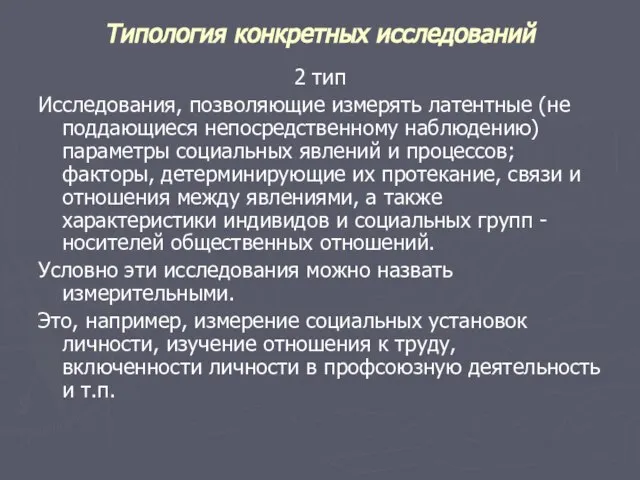 Типология конкретных исследований

2 тип

Исследования, позволяющие измерять латентные (не поддающиеся непосредственному наблюдению) параметры социальных явлений и процессов; факторы, детерминирующие их протекание, связи и отношения между явлениями, а также характеристики индивидов и социальных групп - носителей общественных отношений.

Условно эти исследования можно назвать измерительными.

Это, например, измерение социальных установок личности, изучение отношения к труду, включенности личности в профсоюзную деятельность и т.п.